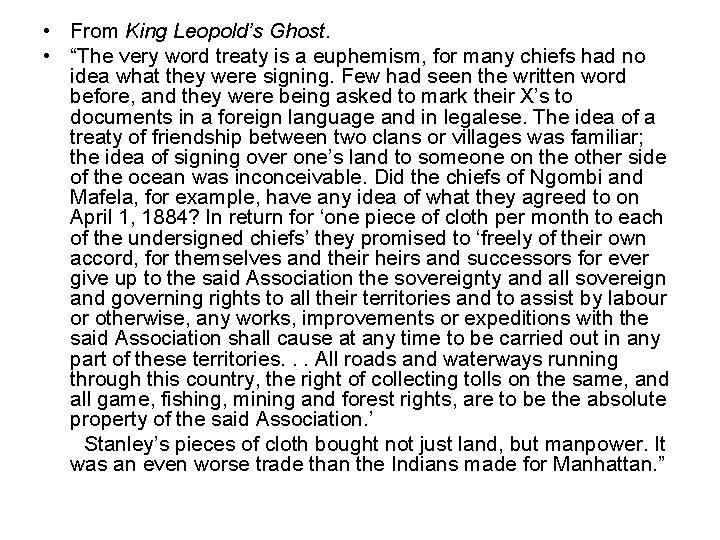 • From King Leopold's Ghost.

• "The very word treaty is a euphemism, for many chiefs had no idea what they were signing. Few had seen the written word before, and they were being asked to mark their X's to documents in a foreign language and in legalese. The idea of a treaty of friendship between two clans or villages was familiar; the idea of signing over one's land to someone on the other side of the ocean was inconceivable. Did the chiefs of Ngombi and Mafela, for example, have any idea of what they agreed to on April 1, 1884? In return for 'one piece of cloth per month to each of the undersigned chiefs' they promised to 'freely of their own accord, for themselves and their heirs and successors for ever give up to the said Association the sovereignty and all sovereign and governing rights to all their territories and to assist by labour or otherwise, any works, improvements or expeditions with the said Association shall cause at any time to be carried out in any part of these territories. . . All roads and waterways running through this country, the right of collecting tolls on the same, and all game, fishing, mining and forest rights, are to be the absolute property of the said Association.'

Stanley's pieces of cloth bought not just land, but manpower. It was an even worse trade than the Indians made for Manhattan."